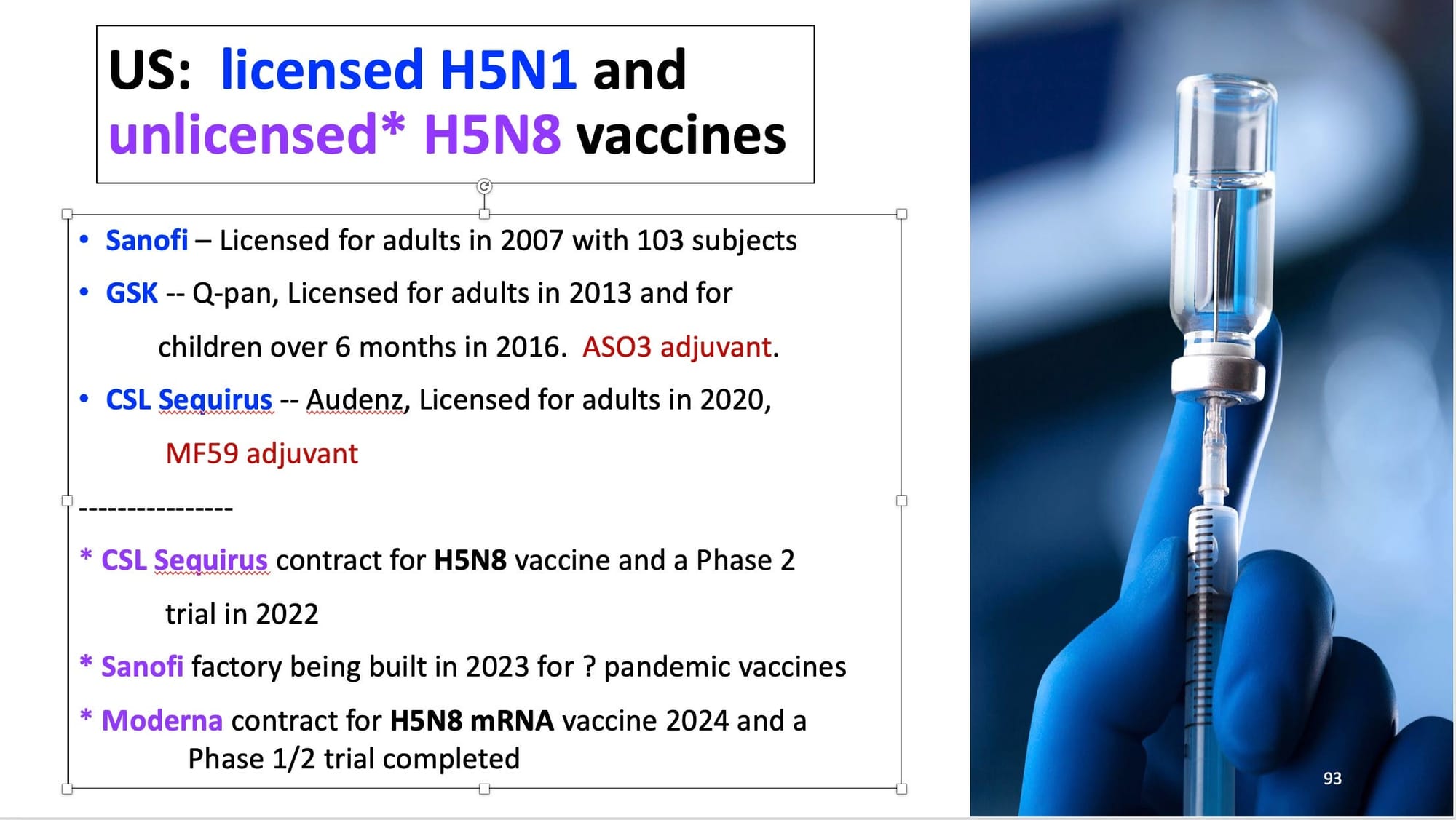 US: licensed H5N1 and unlicensed* H5N8 vaccines

• Sanofi – Licensed for adults in 2007 with 103 subjects
• GSK -- Q-pan, Licensed for adults in 2013 and for children over 6 months in 2016. ASO3 adjuvant.
• CSL Sequirus -- Audenz, Licensed for adults in 2020, MF59 adjuvant

----------------

* CSL Sequirus contract for H5N8 vaccine and a Phase 2 trial in 2022
* Sanofi factory being built in 2023 for ? pandemic vaccines
* Moderna contract for H5N8 mRNA vaccine 2024 and a Phase 1/2 trial completed

93